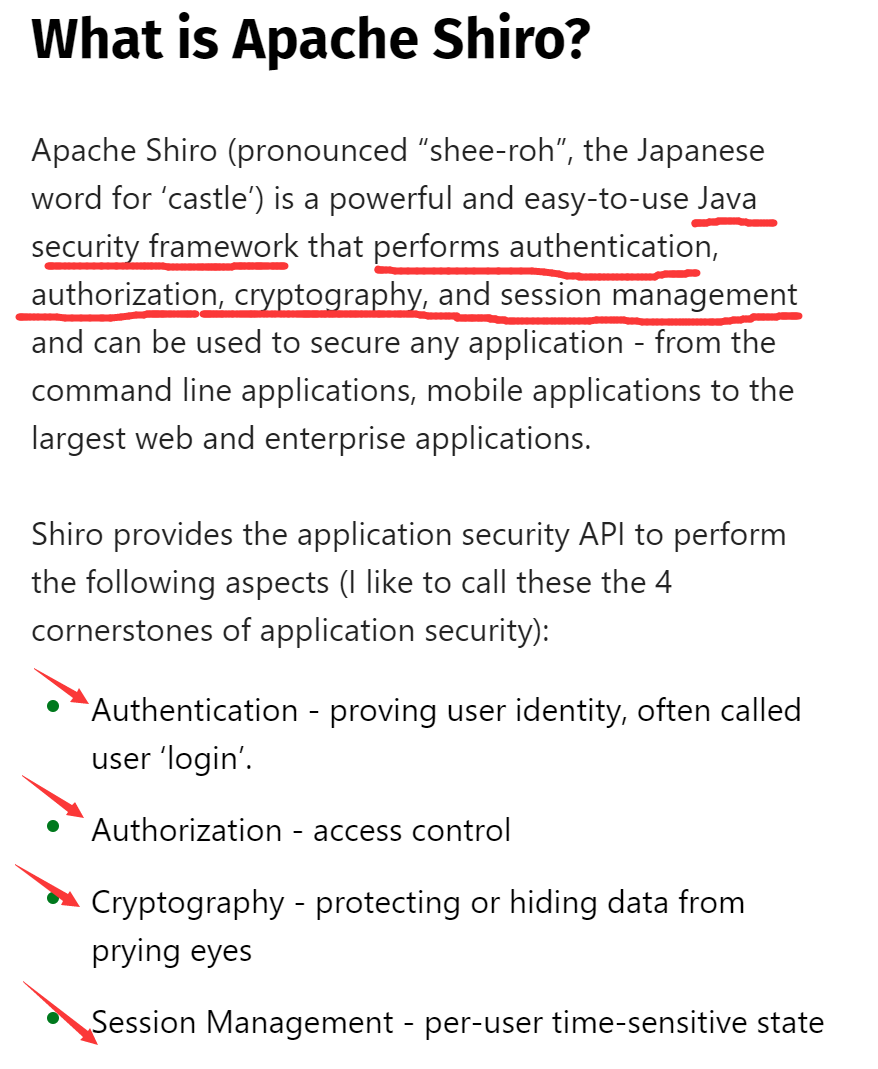 What is Apache Shiro?

Apache Shiro (pronounced “shee-roh”, the Japanese word for ‘castle’) is a powerful and easy-to-use Java security framework that performs authentication, authorization, cryptography, and session management and can be used to secure any application - from the command line applications, mobile applications to the largest web and enterprise applications.

Shiro provides the application security API to perform the following aspects (I like to call these the 4 cornerstones of application security):

- Authentication - proving user identity, often called user ‘login’.
- Authorization - access control
- Cryptography - protecting or hiding data from prying eyes
- Session Management - per-user time-sensitive state